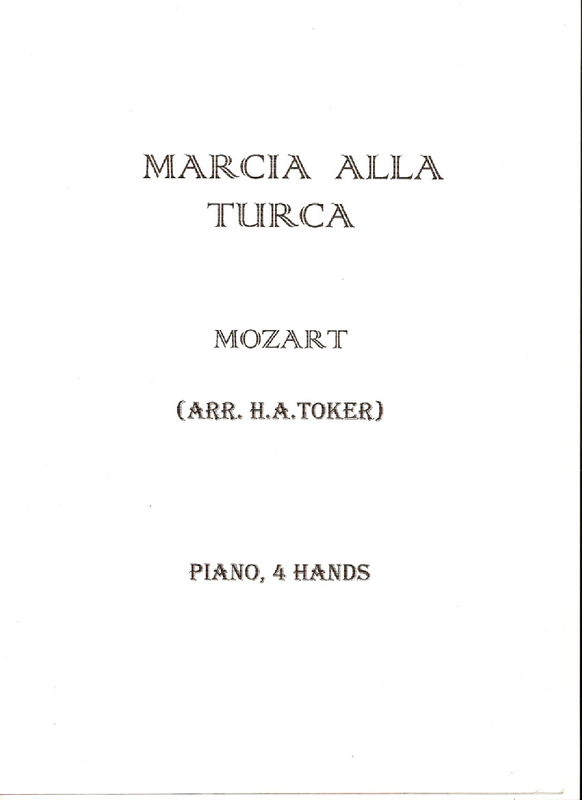 MARCIA ALLA
TURCA

MOZART

(ARR. H.A.TOKER)

PIANO, 4 HANDS